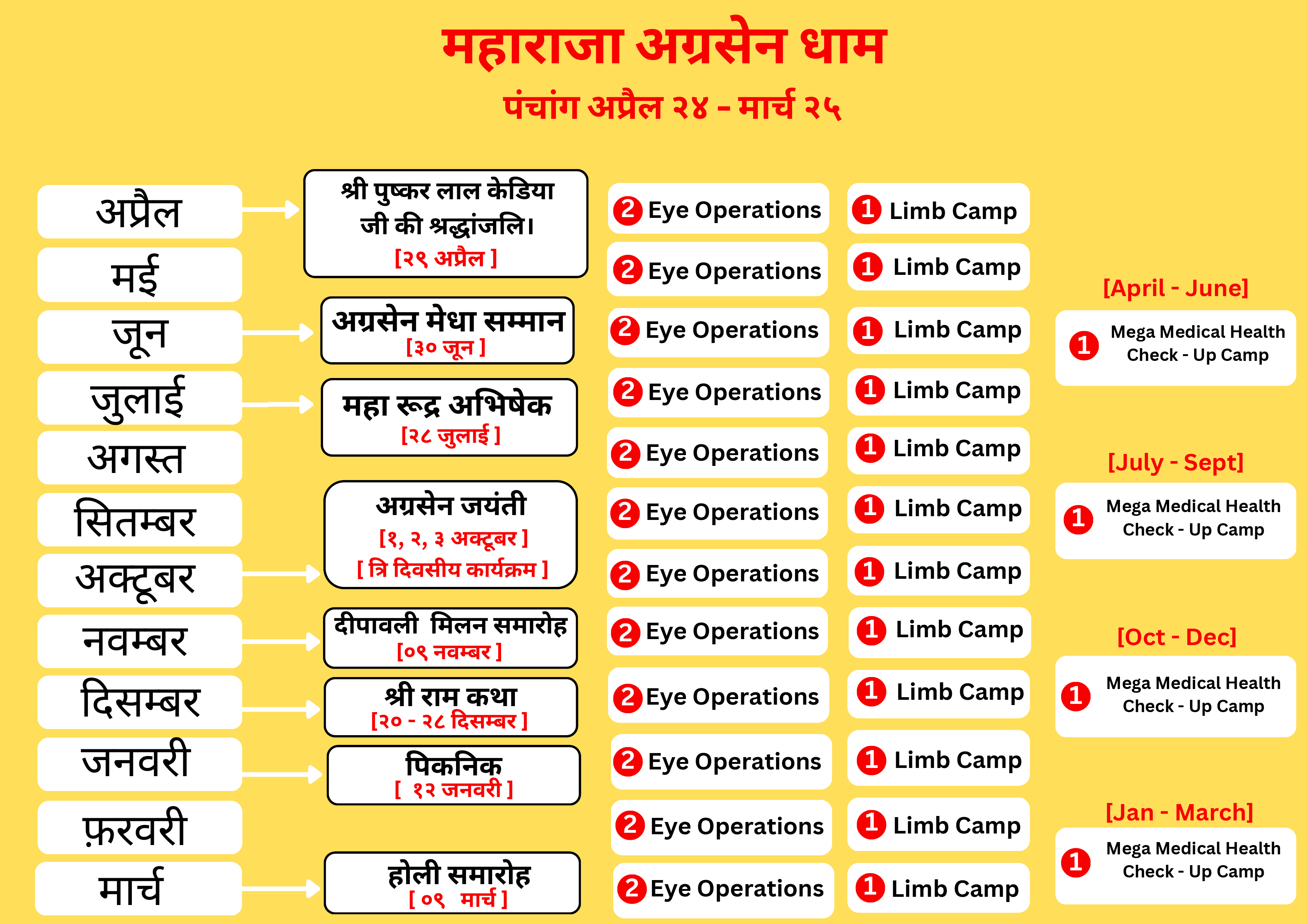 महाराजा अग्रसेन धाम

पंचांग अप्रैल २४ - मार्च २५

अप्रैल
मई
जून
जुलाई
अगस्त
सितम्बर
अक्टूबर
नवम्बर
दिसम्बर
जनवरी
फ़रवरी
मार्च

श्री पुष्कर लाल केडिया जी की श्रद्धांजलि।
[२९ अप्रैल ]

अग्रसेन मेधा सम्मान
[३० जून ]

महा रूद्र अभिषेक
[२८ जुलाई ]

अग्रसेन जयंती
[१, २, ३ अक्टूबर ]
[ त्रि दिवसीय कार्यक्रम ]

दीपावली मिलन समारोह
[०९ नवम्बर ]

श्री राम कथा
[२० - २८ दिसम्बर ]

पिकनिक
[ १२ जनवरी ]

होली समारोह
[ ०९ मार्च ]

2 Eye Operations
2 Eye Operations
2 Eye Operations
2 Eye Operations
2 Eye Operations
2 Eye Operations
2 Eye Operations
2 Eye Operations
2 Eye Operations
2 Eye Operations
2 Eye Operations
2 Eye Operations

1 Limb Camp
1 Limb Camp
1 Limb Camp
1 Limb Camp
1 Limb Camp
1 Limb Camp
1 Limb Camp
1 Limb Camp
1 Limb Camp
1 Limb Camp
1 Limb Camp
1 Limb Camp

[April - June]
1 Mega Medical Health Check - Up Camp

[July - Sept]
1 Mega Medical Health Check - Up Camp

[Oct - Dec]
1 Mega Medical Health Check - Up Camp

[Jan - March]
1 Mega Medical Health Check - Up Camp